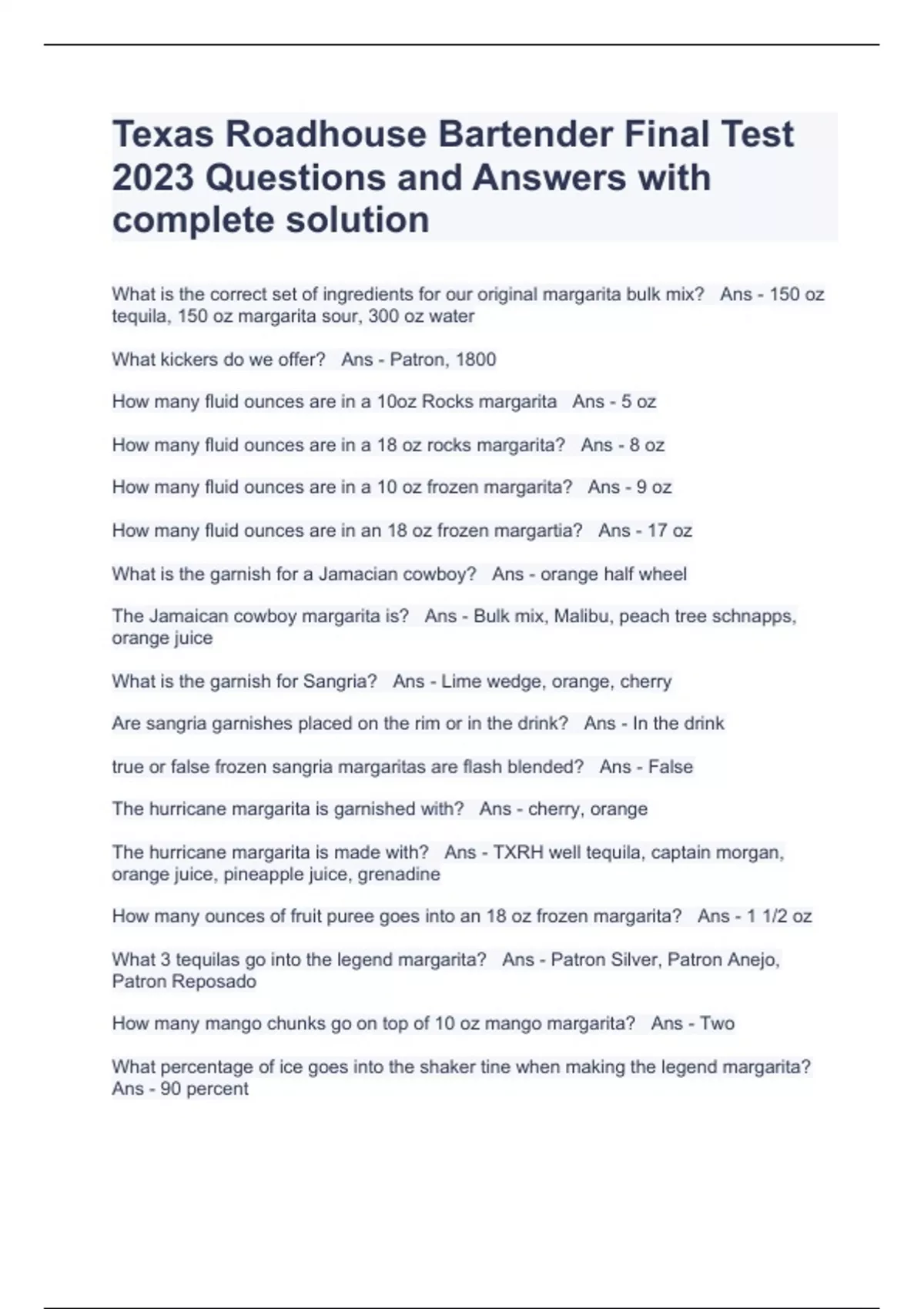 Texas Roadhouse Bartender Final Test 2023 Questions and Answers with complete solution

What is the correct set of ingredients for our original margarita bulk mix? Ans - 150 oz tequila, 150 oz margarita sour, 300 oz water

What kickers do we offer? Ans - Patron, 1800

How many fluid ounces are in a 10oz Rocks margarita Ans - 5 oz

How many fluid ounces are in a 18 oz rocks margarita? Ans - 8 oz

How many fluid ounces are in a 10 oz frozen margarita? Ans - 9 oz

How many fluid ounces are in an 18 oz frozen margartia? Ans - 17 oz

What is the garnish for a Jamacian cowboy? Ans - orange half wheel

The Jamaican cowboy margarita is? Ans - Bulk mix, Malibu, peach tree schnapps, orange juice

What is the garnish for Sangria? Ans - Lime wedge, orange, cherry

Are sangria garnishes placed on the rim or in the drink? Ans - In the drink

true or false frozen sangria margaritas are flash blended? Ans - False

The hurricane margarita is garnished with? Ans - cherry, orange

The hurricane margarita is made with? Ans - TXRH well tequila, captain morgan, orange juice, pineapple juice, grenadine

How many ounces of fruit puree goes into an 18 oz frozen margarita? Ans - 1 1/2 oz

What 3 tequilas go into the legend margarita? Ans - Patron Silver, Patron Anejo, Patron Reposado

How many mango chunks go on top of 10 oz mango margarita? Ans - Two

What percentage of ice goes into the shaker tine when making the legend margarita? Ans - 90 percent